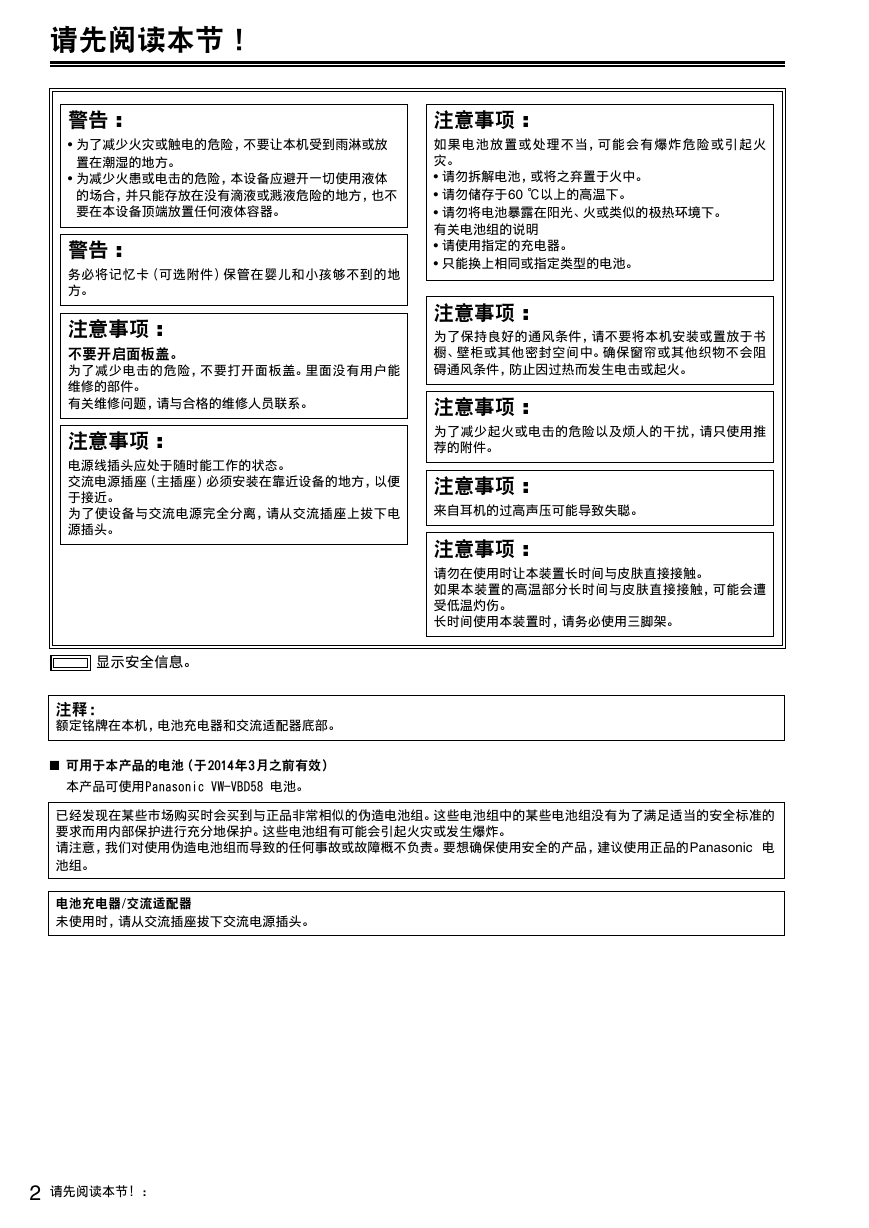 请先阅读本节！

警告：
• 为了减少火灾或触电的危险，不要让本机受到雨淋或放置在潮湿的地方。
• 为减少火患或电击的危险，本设备应避开一切使用液体的场合，并只能存放在没有滴液或溅液危险的地方，也不要在本设备顶端放置任何液体容器。

警告：
务必将记忆卡（可选附件）保管在婴儿和小孩够不到的地方。

注意事项：
不要开启面板盖。
为了减少电击的危险，不要打开面板盖。里面没有用户能维修的部件。
有关维修问题，请与合格的维修人员联系。

注意事项：
电源线插头应处于随时能工作的状态。
交流电源插座（主插座）必须安装在靠近设备的地方，以便于接近。
为了使设备与交流电源完全分离，请从交流插座上拔下电源插头。

注意事项：
如果电池放置或处理不当，可能会有爆炸危险或引起火灾。
• 请勿拆解电池，或将之弃置于火中。
• 请勿储存于60 ℃以上的高温下。
• 请勿将电池暴露在阳光、火或类似的极热环境下。
有关电池组的说明
• 请使用指定的充电器。
• 只能换上相同或指定类型的电池。

注意事项：
为了保持良好的通风条件，请不要将本机安装或置放于书橱、壁柜或其他密封空间中。确保窗帘或其他织物不会阻碍通风条件，防止因过热而发生电击或起火。

注意事项：
为了减少起火或电击的危险以及烦人的干扰，请只使用推荐的附件。

注意事项：
来自耳机的过高声压可能导致失聪。

注意事项：
请勿在使用时让本装置长时间与皮肤直接接触。
如果本装置的高温部分长时间与皮肤直接接触，可能会遭受低温灼伤。
长时间使用本装置时，请务必使用三脚架。

显示安全信息。

注释：
额定铭牌在本机，电池充电器和交流适配器底部。

■ 可用于本产品的电池（于2014年3月之前有效）
本产品可使用Panasonic VW-VBD58 电池。

已经发现在某些市场购买时会买到与正品非常相似的伪造电池组。这些电池组中的某些电池组没有为了满足适当的安全标准的要求而用内部保护进行充分地保护。这些电池组有可能会引起火灾或发生爆炸。
请注意，我们对使用伪造电池组而导致的任何事故或故障概不负责。要想确保使用安全的产品，建议使用正品的Panasonic 电池组。

电池充电器/交流适配器
未使用时，请从交流插座拔下交流电源插头。

2 请先阅读本节！：